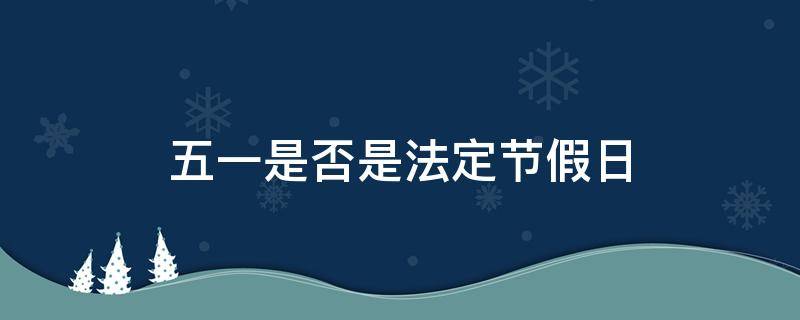 五一是否是法定节假日